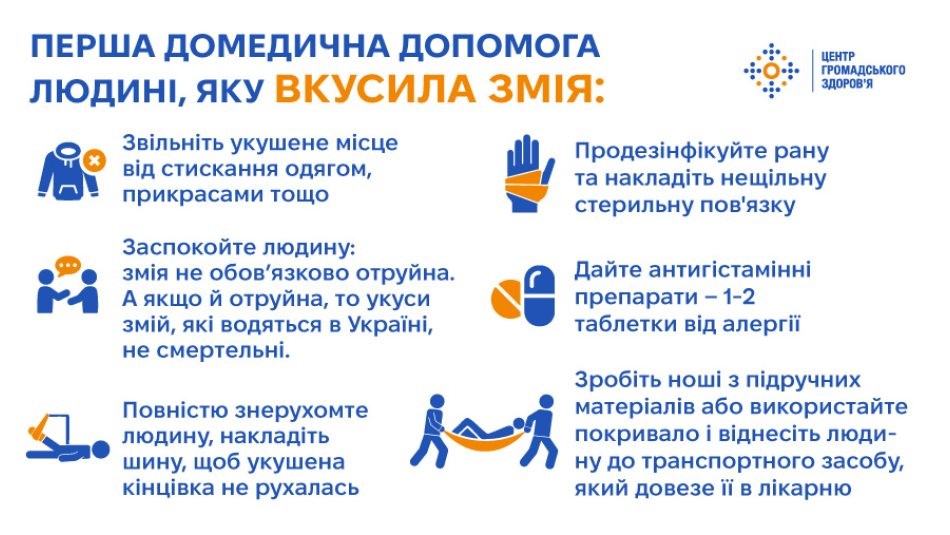 ПЕРША ДОМЕДИЧНА ДОПОМОГА ЛЮДИНІ, ЯКУ ВКУСИЛА ЗМІЯ:

ЦЕНТР ГРОМАДСЬКОГО ЗДОРОВ'Я

Звільніть укушене місце від стискання одягом, прикрасами тощо

Заспокойте людину: змія не обов'язково отруйна. А якщо й отруйна, то укуси змій, які водяться в Україні, не смертельні.

Повністю знерухомте людину, накладіть шину, щоб укушена кінцівка не рухалась

Продезінфікуйте рану та накладіть нещільну стерильну пов'язку

Дайте антигістамінні препарати – 1-2 таблетки від алергії

Зробіть ноші з підручних матеріалів або використайте покривало і віднесіть людину до транспортного засобу, який довезе її в лікарню